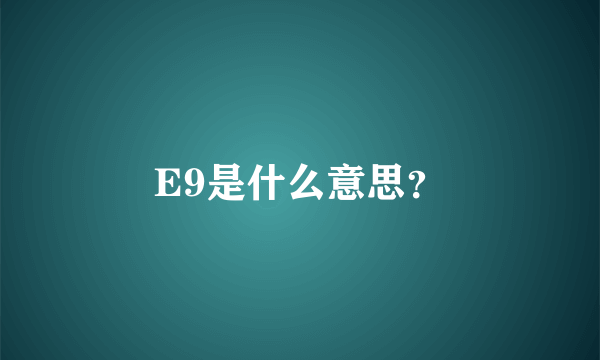 E9是什么意思？